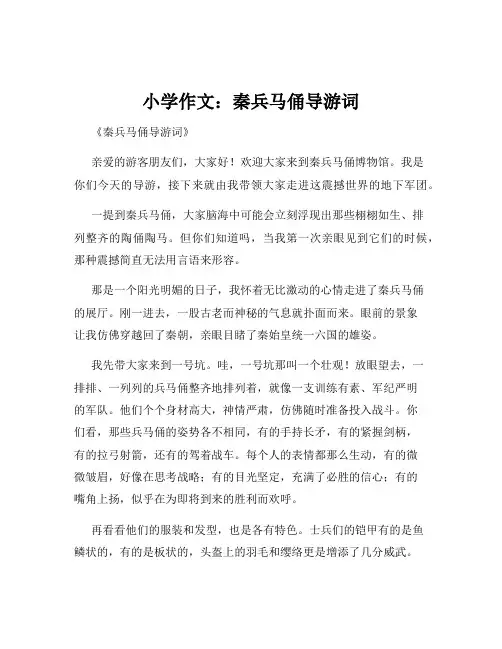 小学作文：秦兵马俑导游词

《秦兵马俑导游词》

亲爱的游客朋友们，大家好！欢迎大家来到秦兵马俑博物馆。我是你们今天的导游，接下来就由我带领大家走进这震撼世界的地下军团。

一提到秦兵马俑，大家脑海中可能会立刻浮现出那些栩栩如生、排列整齐的陶俑陶马。但你们知道吗，当我第一次亲眼见到它们的时候，那种震撼简直无法用言语来形容。

那是一个阳光明媚的日子，我怀着无比激动的心情走进了秦兵马俑的展厅。刚一进去，一股古老而神秘的气息就扑面而来。眼前的景象让我仿佛穿越回了秦朝，亲眼目睹了秦始皇统一六国的雄姿。

我先带大家来到一号坑。哇，一号坑那叫一个壮观！放眼望去，一排排、一列列的兵马俑整齐地排列着，就像一支训练有素、军纪严明的军队。他们个个身材高大，神情严肃，仿佛随时准备投入战斗。你们看，那些兵马俑的姿势各不相同，有的手持长矛，有的紧握剑柄，有的拉弓射箭，还有的驾着战车。每个人的表情都那么生动，有的微微皱眉，好像在思考战略；有的目光坚定，充满了必胜的信心；有的嘴角上扬，似乎在为即将到来的胜利而欢呼。

再看看他们的服装和发型，也是各有特色。士兵们的铠甲有的是鱼鳞状的，有的是板状的，头盔上的羽毛和缨络更是增添了几分威武。